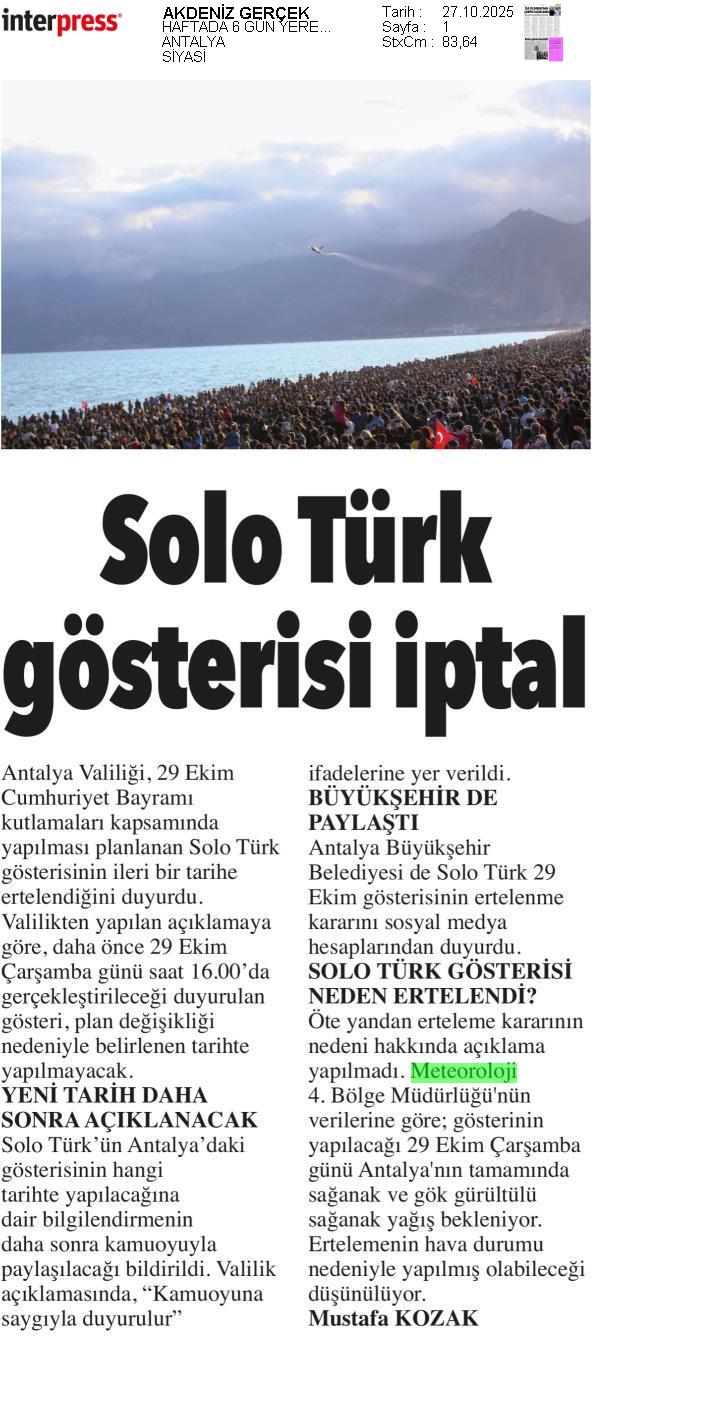 interpress

AKDENİZ GERÇEK
HAFTADA 6 GÜN YERE...
ANTALYA
SİYASİ

Tarih : 27.10.2025
Sayfa : 1
StxCm : 83,64

Solo Türk gösterisi iptal

Antalya Valiliği, 29 Ekim Cumhuriyet Bayramı kutlamaları kapsamında yapılması planlanan Solo Türk gösterisinin ileri bir tarihe ertelendiğini duyurdu. Valilikten yapılan açıklamaya göre, daha önce 29 Ekim Çarşamba günü saat 16.00'da gerçekleştirileceği duyurulan gösteri, plan değişikliği nedeniyle belirlenen tarihte yapılmayacak.

YENİ TARİH DAHA SONRA AÇIKLANACAK
Solo Türk'ün Antalya'daki gösterisinin hangi tarihte yapılacağına dair bilgilendirmenin daha sonra kamuoyuyla paylaşılacağı bildirildi. Valilik açıklamasında, "Kamuoyuna saygıyla duyurulur" ifadelerine yer verildi.

BÜYÜKŞEHİR DE PAYLAŞTI
Antalya Büyükşehir Belediyesi de Solo Türk 29 Ekim gösterisinin ertelenme kararını sosyal medya hesaplarından duyurdu.

SOLO TÜRK GÖSTERİSİ NEDEN ERTELENDİ?
Öte yandan erteleme kararının nedeni hakkında açıklama yapılmadı. Meteoroloji 4. Bölge Müdürlüğü'nün verilerine göre; gösterinin yapılacağı 29 Ekim Çarşamba günü Antalya'nın tamamında sağanak ve gök gürültülü sağanak yağış bekleniyor. Ertelemenin hava durumu nedeniyle yapılmış olabileceği düşünülüyor.
Mustafa KOZAK